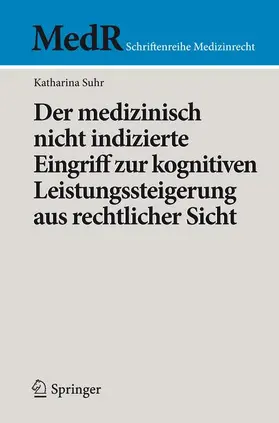 MedR Schriftenreihe Medizinrecht

Katharina Suhr

Der medizinisch nicht indizierte Eingriff zur kognitiven Leistungssteigerung aus rechtlicher Sicht

Springer